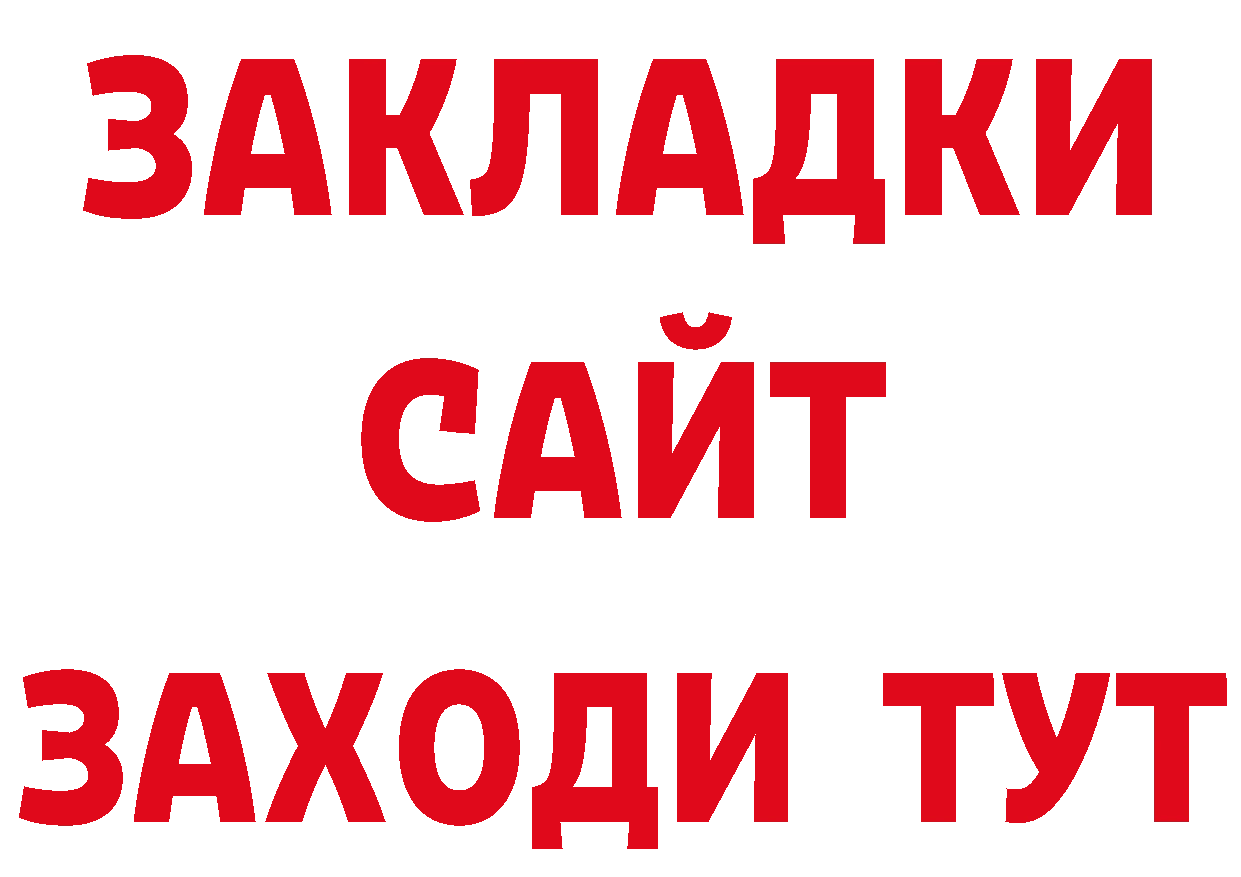 ЗАКЛАДКИ
САЙТ
ЗАХОДИ ТУТ